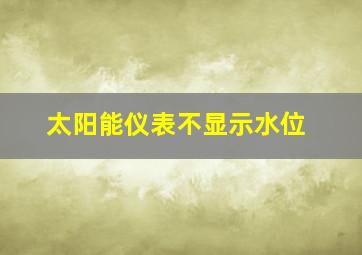 太阳能仪表不显示水位